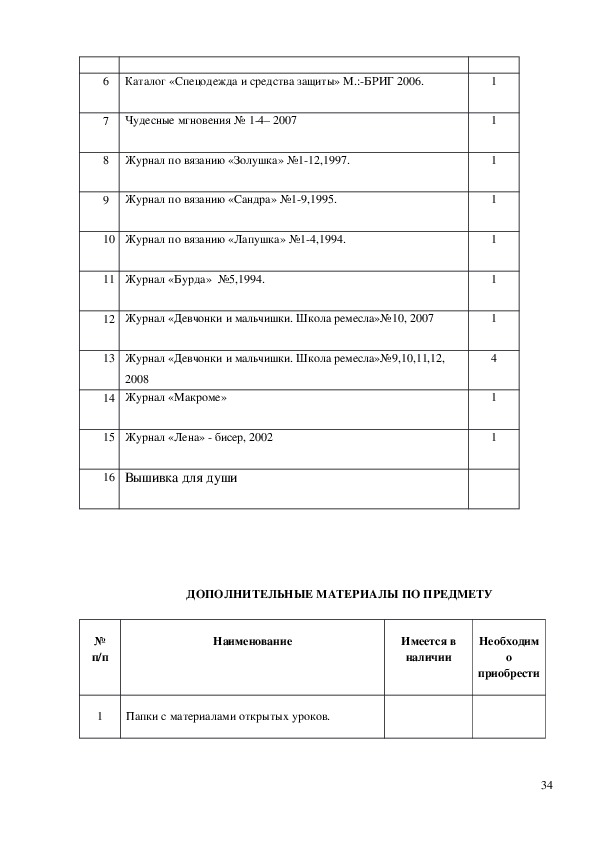 | | | |
|---|---|---|
| 6 | Каталог «Спецодежда и средства защиты» М.:-БРИГ 2006. | 1 |
| 7 | Чудесные мгновения № 1-4– 2007 | 1 |
| 8 | Журнал по вязанию «Золушка» №1-12,1997. | 1 |
| 9 | Журнал по вязанию «Сандра» №1-9,1995. | 1 |
| 10 | Журнал по вязанию «Лапушка» №1-4,1994. | 1 |
| 11 | Журнал «Бурда» №5,1994. | 1 |
| 12 | Журнал «Девчонки и мальчишки. Школа ремесла»№10, 2007 | 1 |
| 13 | Журнал «Девчонки и мальчишки. Школа ремесла»№9,10,11,12, 2008 | 4 |
| 14 | Журнал «Макроме» | 1 |
| 15 | Журнал «Лена» - бисер, 2002 | 1 |
| 16 | Вышивка для души | |

ДОПОЛНИТЕЛЬНЫЕ МАТЕРИАЛЫ ПО ПРЕДМЕТУ

| № п/п | Наименование | Имеется в наличии | Необходимо приобрести |
|---|---|---|---|
| 1 | Папки с материалами открытых уроков. | | |

34